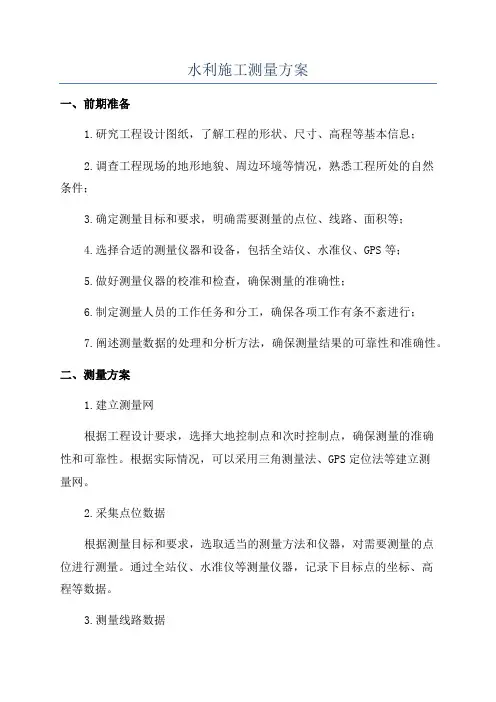 水利施工测量方案

一、前期准备

1.研究工程设计图纸，了解工程的形状、尺寸、高程等基本信息；

2.调查工程现场的地形地貌、周边环境等情况，熟悉工程所处的自然条件；

3.确定测量目标和要求，明确需要测量的点位、线路、面积等；

4.选择合适的测量仪器和设备，包括全站仪、水准仪、GPS等；

5.做好测量仪器的校准和检查，确保测量的准确性；

6.制定测量人员的工作任务和分工，确保各项工作有条不紊进行；

7.阐述测量数据的处理和分析方法，确保测量结果的可靠性和准确性。

二、测量方案

1.建立测量网

根据工程设计要求，选择大地控制点和次时控制点，确保测量的准确性和可靠性。根据实际情况，可以采用三角测量法、GPS定位法等建立测量网。

2.采集点位数据

根据测量目标和要求，选取适当的测量方法和仪器，对需要测量的点位进行测量。通过全站仪、水准仪等测量仪器，记录下目标点的坐标、高程等数据。

3.测量线路数据